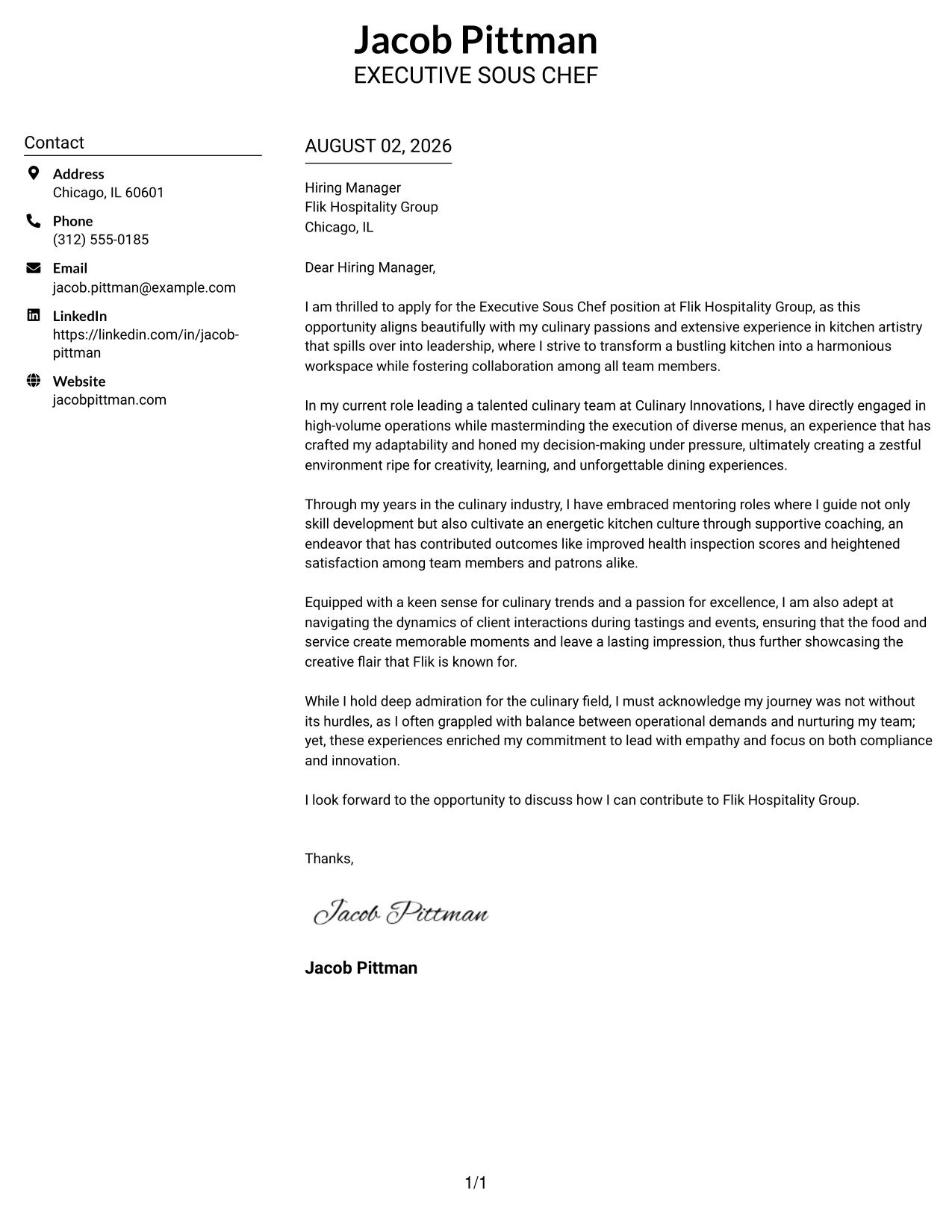 Jacob Pittman
EXECUTIVE SOUS CHEF

Contact

Address
Chicago, IL 60601

Phone
(312) 555-0185

Email
jacob.pittman@example.com

LinkedIn
https://linkedin.com/in/jacob-pittman

Website
jacobpittman.com

AUGUST 02, 2026

Hiring Manager
Flik Hospitality Group
Chicago, IL

Dear Hiring Manager,

I am thrilled to apply for the Executive Sous Chef position at Flik Hospitality Group, as this opportunity aligns beautifully with my culinary passions and extensive experience in kitchen artistry that spills over into leadership, where I strive to transform a bustling kitchen into a harmonious workspace while fostering collaboration among all team members.

In my current role leading a talented culinary team at Culinary Innovations, I have directly engaged in high-volume operations while masterminding the execution of diverse menus, an experience that has crafted my adaptability and honed my decision-making under pressure, ultimately creating a zestful environment ripe for creativity, learning, and unforgettable dining experiences.

Through my years in the culinary industry, I have embraced mentoring roles where I guide not only skill development but also cultivate an energetic kitchen culture through supportive coaching, an endeavor that has contributed outcomes like improved health inspection scores and heightened satisfaction among team members and patrons alike.

Equipped with a keen sense for culinary trends and a passion for excellence, I am also adept at navigating the dynamics of client interactions during tastings and events, ensuring that the food and service create memorable moments and leave a lasting impression, thus further showcasing the creative flair that Flik is known for.

While I hold deep admiration for the culinary field, I must acknowledge my journey was not without its hurdles, as I often grappled with balance between operational demands and nurturing my team; yet, these experiences enriched my commitment to lead with empathy and focus on both compliance and innovation.

I look forward to the opportunity to discuss how I can contribute to Flik Hospitality Group.

Thanks,

Jacob Pittman

Jacob Pittman

1/1